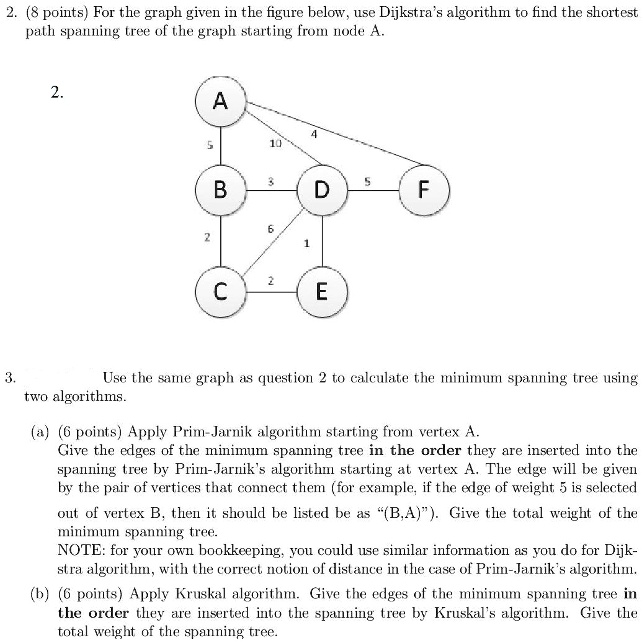 2. (8 points) For the graph given in the figure below, use Dijkstra's algorithm to find the shortest path spanning tree of the graph starting from node A.

2.

A
5
10
4
B
3
D
5
F
2
6
1
C
2
E

3. Use the same graph as question 2 to calculate the minimum spanning tree using two algorithms.

(a) (6 points) Apply Prim-Jarnik algorithm starting from vertex A.
Give the edges of the minimum spanning tree **in the order** they are inserted into the spanning tree by Prim-Jarnik's algorithm starting at vertex A. The edge will be given by the pair of vertices that connect them (for example, if the edge of weight 5 is selected out of vertex B, then it should be listed be as "(B,A)"). Give the total weight of the minimum spanning tree.
NOTE: for your own bookkeeping, you could use similar information as you do for Dijkstra algorithm, with the correct notion of distance in the case of Prim-Jarnik's algorithm.

(b) (6 points) Apply Kruskal algorithm. Give the edges of the minimum spanning tree **in the order** they are inserted into the spanning tree by Kruskal's algorithm. Give the total weight of the spanning tree.